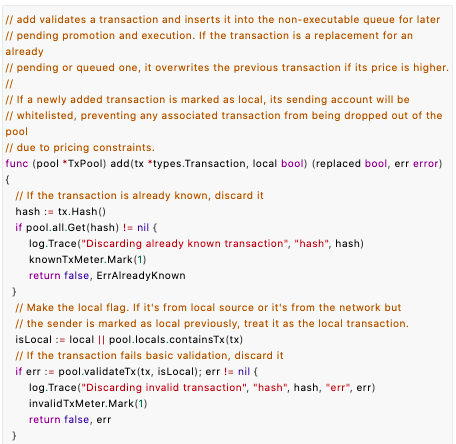 // add validates a transaction and inserts it into the non-executable queue for later
// pending promotion and execution. If the transaction is a replacement for an already
// pending or queued one, it overwrites the previous transaction if its price is higher.
//
// If a newly added transaction is marked as local, its sending account will be
// whitelisted, preventing any associated transaction from being dropped out of the pool
// due to pricing constraints.
func (pool *TxPool) add(tx *types.Transaction, local bool) (replaced bool, err error)
{
  // If the transaction is already known, discard it
  hash := tx.Hash()
  if pool.all.Get(hash) != nil {
    log.Trace("Discarding already known transaction", "hash", hash)
    knownTxMeter.Mark(1)
    return false, ErrAlreadyKnown
  }
  // Make the local flag. If it's from local source or it's from the network but
  // the sender is marked as local previously, treat it as the local transaction.
  isLocal := local || pool.locals.containsTx(tx)
  // If the transaction fails basic validation, discard it
  if err := pool.validateTx(tx, isLocal); err != nil {
    log.Trace("Discarding invalid transaction", "hash", hash, "err", err)
    invalidTxMeter.Mark(1)
    return false, err
  }